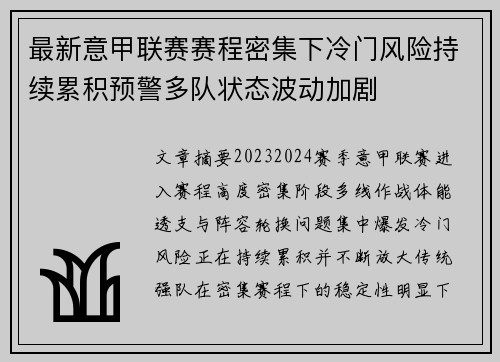 最新意甲联赛赛程密集下冷门风险持续累积预警多队状态波动加剧

文章摘要20232024赛季意甲联赛进入赛程高度密集阶段多线作战体能透支与阵容轮换问题集中爆发冷门风险正在持续累积并不断放大传统强队在密集赛程下的稳定性明显下